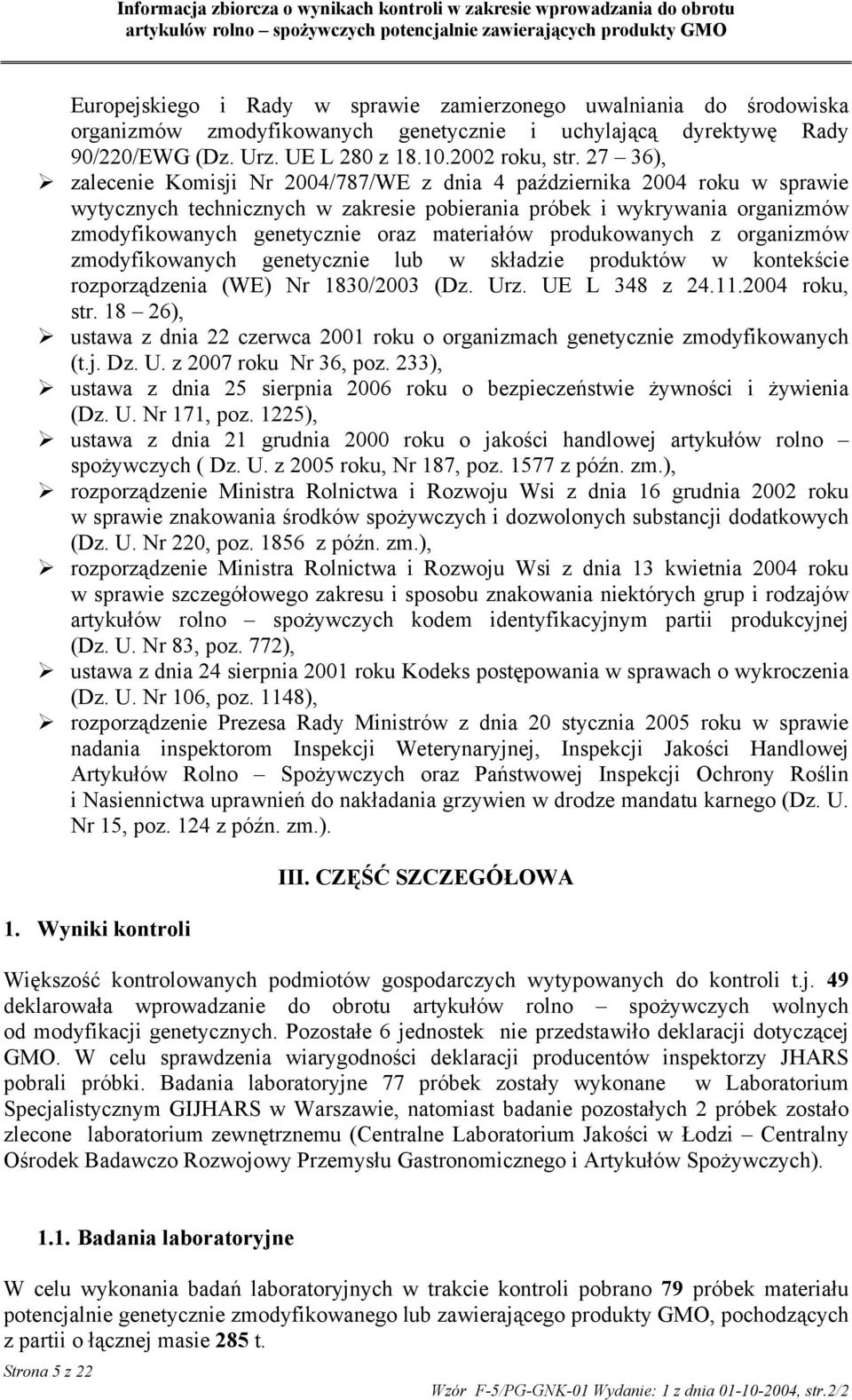 Informacja zbiorcza o wynikach kontroli w zakresie wprowadzania do obrotu artykułów rolno – spożywczych potencjalnie zawierających produkty GMO

Europejskiego i Rady w sprawie zamierzonego uwalniania do środowiska organizmów zmodyfikowanych genetycznie i uchylającą dyrektywę Rady 90/220/EWG (Dz. Urz. UE L 280 z 18.10.2002 roku, str. 27 – 36),

➢ zalecenie Komisji Nr 2004/787/WE z dnia 4 października 2004 roku w sprawie wytycznych technicznych w zakresie pobierania próbek i wykrywania organizmów zmodyfikowanych genetycznie oraz materiałów produkowanych z organizmów zmodyfikowanych genetycznie lub w składzie produktów w kontekście rozporządzenia (WE) Nr 1830/2003 (Dz. Urz. UE L 348 z 24.11.2004 roku, str. 18 – 26),

➢ ustawa z dnia 22 czerwca 2001 roku o organizmach genetycznie zmodyfikowanych (t.j. Dz. U. z 2007 roku Nr 36, poz. 233),

➢ ustawa z dnia 25 sierpnia 2006 roku o bezpieczeństwie żywności i żywienia (Dz. U. Nr 171, poz. 1225),

➢ ustawa z dnia 21 grudnia 2000 roku o jakości handlowej artykułów rolno – spożywczych ( Dz. U. z 2005 roku, Nr 187, poz. 1577 z późn. zm.),

➢ rozporządzenie Ministra Rolnictwa i Rozwoju Wsi z dnia 16 grudnia 2002 roku w sprawie znakowania środków spożywczych i dozwolonych substancji dodatkowych (Dz. U. Nr 220, poz. 1856 z późn. zm.),

➢ rozporządzenie Ministra Rolnictwa i Rozwoju Wsi z dnia 13 kwietnia 2004 roku w sprawie szczegółowego zakresu i sposobu znakowania niektórych grup i rodzajów artykułów rolno – spożywczych kodem identyfikacyjnym partii produkcyjnej (Dz. U. Nr 83, poz. 772),

➢ ustawa z dnia 24 sierpnia 2001 roku Kodeks postępowania w sprawach o wykroczenia (Dz. U. Nr 106, poz. 1148),

➢ rozporządzenie Prezesa Rady Ministrów z dnia 20 stycznia 2005 roku w sprawie nadania inspektorom Inspekcji Weterynaryjnej, Inspekcji Jakości Handlowej Artykułów Rolno – Spożywczych oraz Państwowej Inspekcji Ochrony Roślin i Nasiennictwa uprawnień do nakładania grzywien w drodze mandatu karnego (Dz. U. Nr 15, poz. 124 z późn. zm.).

III. CZĘŚĆ SZCZEGÓŁOWA

1. Wyniki kontroli

Większość kontrolowanych podmiotów gospodarczych wytypowanych do kontroli t.j. 49 deklarowała wprowadzanie do obrotu artykułów rolno – spożywczych wolnych od modyfikacji genetycznych. Pozostałe 6 jednostek nie przedstawiło deklaracji dotyczącej GMO. W celu sprawdzenia wiarygodności deklaracji producentów inspektorzy JHARS pobrali próbki. Badania laboratoryjne 77 próbek zostały wykonane w Laboratorium Specjalistycznym GIJHARS w Warszawie, natomiast badanie pozostałych 2 próbek zostało zlecone laboratorium zewnętrznemu (Centralne Laboratorium Jakości w Łodzi – Centralny Ośrodek Badawczo Rozwojowy Przemysłu Gastronomicznego i Artykułów Spożywczych).

1.1. Badania laboratoryjne

W celu wykonania badań laboratoryjnych w trakcie kontroli pobrano 79 próbek materiału potencjalnie genetycznie zmodyfikowanego lub zawierającego produkty GMO, pochodzących z partii o łącznej masie 285 t.

Strona 5 z 22

Wzór F-5/PG-GNK-01 Wydanie: 1 z dnia 01-10-2004, str.2/2